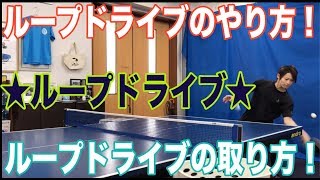 ループドライブのやり方！

★ループドライブ★

ループドライブの取り方！